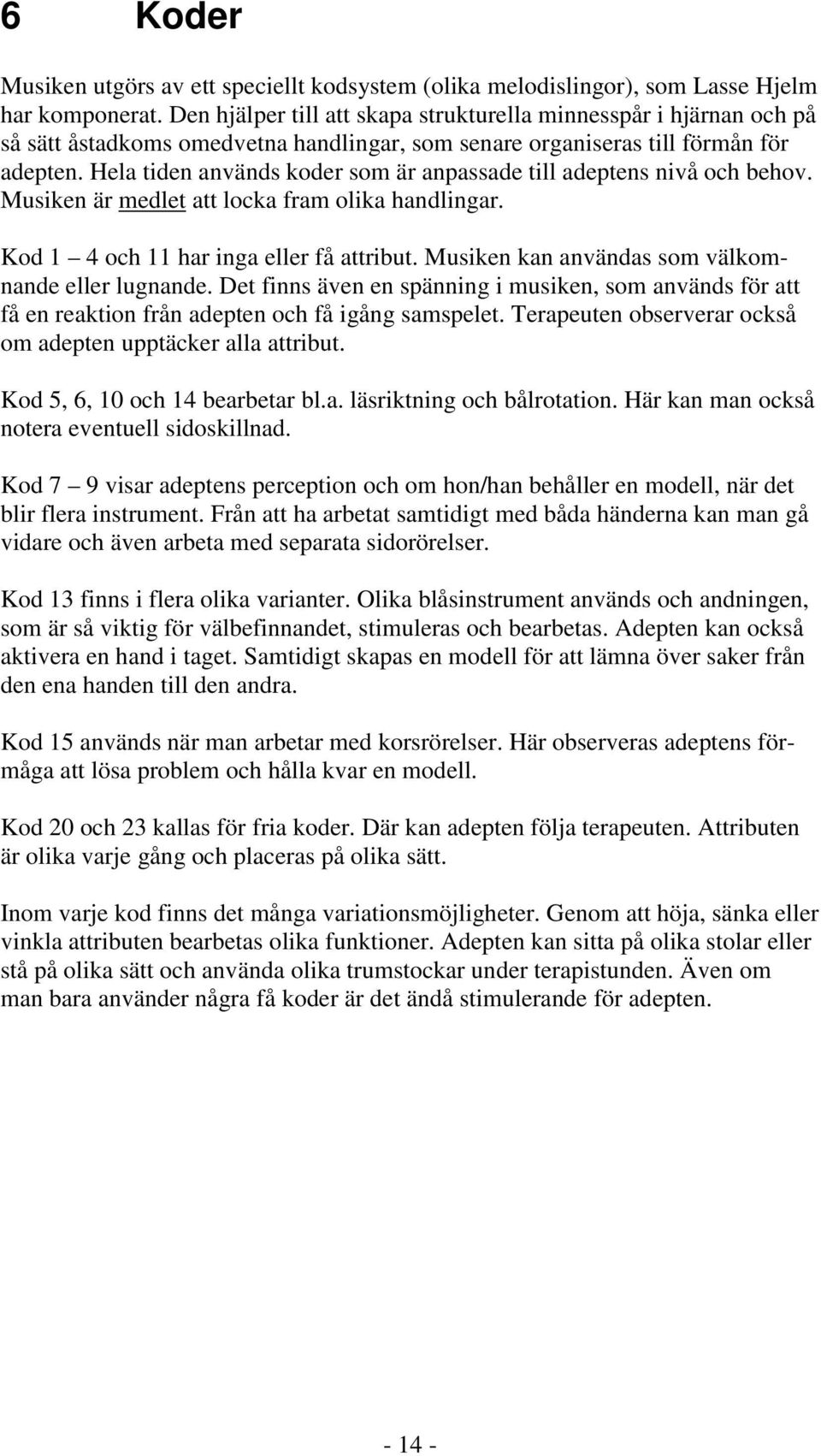 6 Koder

Musiken utgörs av ett speciellt kodsystem (olika melodislingor), som Lasse Hjelm har komponerat. Den hjälper till att skapa strukturella minnesspår i hjärnan och på så sätt åstadkoms omedvetna handlingar, som senare organiseras till förmån för adepten. Hela tiden används koder som är anpassade till adeptens nivå och behov. Musiken är medlet att locka fram olika handlingar.

Kod 1 – 4 och 11 har inga eller få attribut. Musiken kan användas som välkomnande eller lugnande. Det finns även en spänning i musiken, som används för att få en reaktion från adepten och få igång samspelet. Terapeuten observerar också om adepten upptäcker alla attribut.

Kod 5, 6, 10 och 14 bearbetar bl.a. läsriktning och bålrotation. Här kan man också notera eventuell sidoskillnad.

Kod 7 – 9 visar adeptens perception och om hon/han behåller en modell, när det blir flera instrument. Från att ha arbetat samtidigt med båda händerna kan man gå vidare och även arbeta med separata sidorörelser.

Kod 13 finns i flera olika varianter. Olika blåsinstrument används och andningen, som är så viktig för välbefinnandet, stimuleras och bearbetas. Adepten kan också aktivera en hand i taget. Samtidigt skapas en modell för att lämna över saker från den ena handen till den andra.

Kod 15 används när man arbetar med korsrörelser. Här observeras adeptens förmåga att lösa problem och hålla kvar en modell.

Kod 20 och 23 kallas för fria koder. Där kan adepten följa terapeuten. Attributen är olika varje gång och placeras på olika sätt.

Inom varje kod finns det många variationsmöjligheter. Genom att höja, sänka eller vinkla attributen bearbetas olika funktioner. Adepten kan sitta på olika stolar eller stå på olika sätt och använda olika trumstockar under terapistunden. Även om man bara använder några få koder är det ändå stimulerande för adepten.

- 14 -